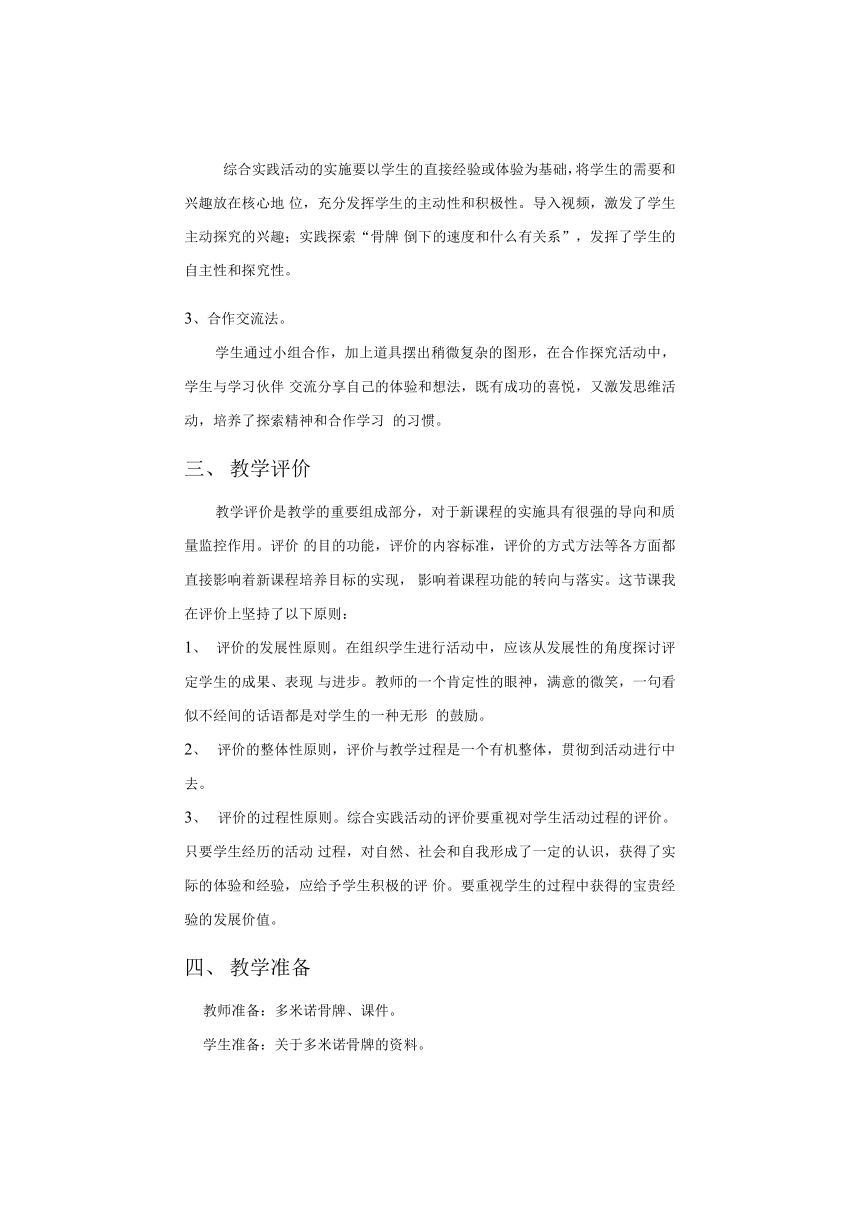 综合实践活动的实施要以学生的直接经验或体验为基础，将学生的需要和兴趣放在核心地 位，充分发挥学生的主动性和积极性。导入视频，激发了学生主动探究的兴趣；实践探索“骨牌 倒下的速度和什么有关系”，发挥了学生的自主性和探究性。

3、合作交流法。

学生通过小组合作，加上道具摆出稍微复杂的图形，在合作探究活动中，学生与学习伙伴 交流分享自己的体验和想法，既有成功的喜悦，又激发思维活动，培养了探索精神和合作学习 的习惯。

三、 教学评价

教学评价是教学的重要组成部分，对于新课程的实施具有很强的导向和质量监控作用。评价 的目的功能，评价的内容标准，评价的方式方法等各方面都直接影响着新课程培养目标的实现， 影响着课程功能的转向与落实。这节课我在评价上坚持了以下原则：

1、 评价的发展性原则。在组织学生进行活动中，应该从发展性的角度探讨评定学生的成果、表现 与进步。教师的一个肯定性的眼神，满意的微笑，一句看似不经间的话语都是对学生的一种无形 的鼓励。

2、 评价的整体性原则，评价与教学过程是一个有机整体，贯彻到活动进行中去。

3、 评价的过程性原则。综合实践活动的评价要重视对学生活动过程的评价。只要学生经历的活动 过程，对自然、社会和自我形成了一定的认识，获得了实际的体验和经验，应给予学生积极的评 价。要重视学生的过程中获得的宝贵经验的发展价值。

四、 教学准备

教师准备：多米诺骨牌、课件。

学生准备：关于多米诺骨牌的资料。